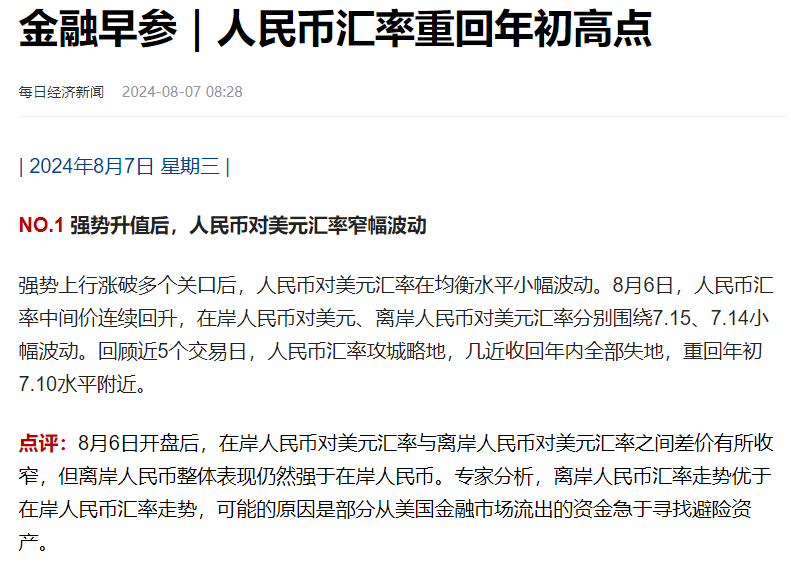 金融早参｜人民币汇率重回年初高点

每日经济新闻 2024-08-07 08:28

| 2024年8月7日 星期三 |

NO.1 强势升值后，人民币对美元汇率窄幅波动

强势上行涨破多个关口后，人民币对美元汇率在均衡水平小幅波动。8月6日，人民币汇率中间价连续回升，在岸人民币对美元、离岸人民币对美元汇率分别围绕7.15、7.14小幅波动。回顾近5个交易日，人民币汇率攻城略地，几近收回年内全部失地，重回年初7.10水平附近。

点评：8月6日开盘后，在岸人民币对美元汇率与离岸人民币对美元汇率之间差价有所收窄，但离岸人民币整体表现仍然强于在岸人民币。专家分析，离岸人民币汇率走势优于在岸人民币汇率走势，可能的原因是部分从美国金融市场流出的资金急于寻找避险资产。